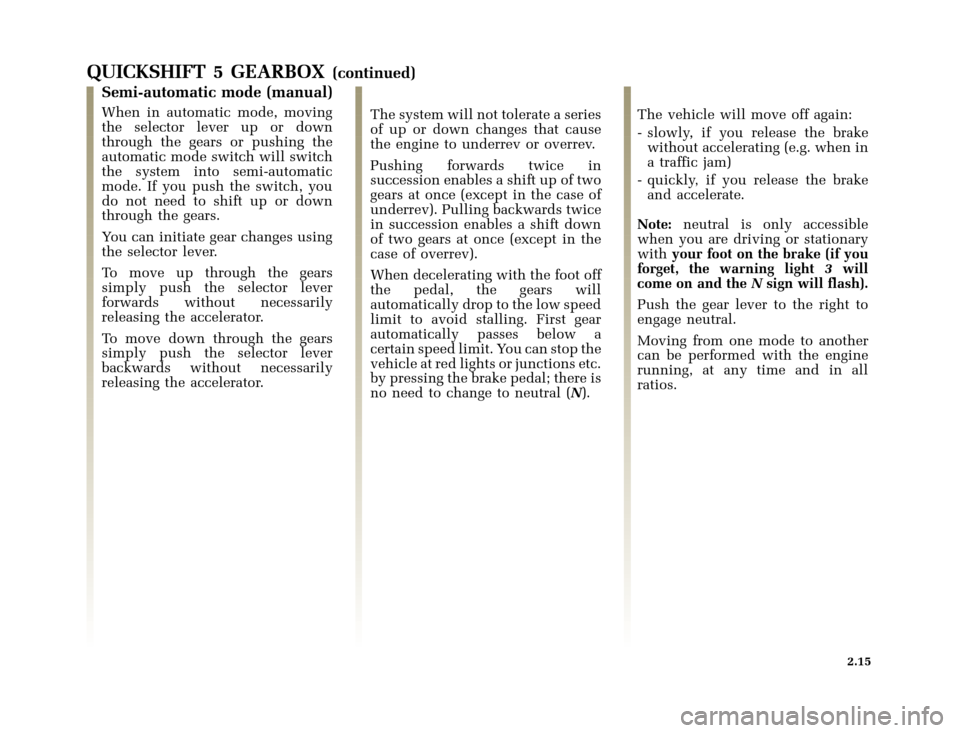 QUICKSHIFT 5 GEARBOX (continued)

Semi-automatic mode (manual)

When in automatic mode, moving the selector lever up or down through the gears or pushing the automatic mode switch will switch the system into semi-automatic mode. If you push the switch, you do not need to shift up or down through the gears.

You can initiate gear changes using the selector lever.

To move up through the gears simply push the selector lever forwards without necessarily releasing the accelerator.

To move down through the gears simply push the selector lever backwards without necessarily releasing the accelerator.

The system will not tolerate a series of up or down changes that cause the engine to underrev or overrev.

Pushing forwards twice in succession enables a shift up of two gears at once (except in the case of underrev). Pulling backwards twice in succession enables a shift down of two gears at once (except in the case of overrev).

When decelerating with the foot off the pedal, the gears will automatically drop to the low speed limit to avoid stalling. First gear automatically passes below a certain speed limit. You can stop the vehicle at red lights or junctions etc. by pressing the brake pedal; there is no need to change to neutral (N).

The vehicle will move off again:

- slowly, if you release the brake without accelerating (e.g. when in a traffic jam)

- quickly, if you release the brake and accelerate.

Note: neutral is only accessible when you are driving or stationary with your foot on the brake (if you forget, the warning light 3 will come on and the N sign will flash).

Push the gear lever to the right to engage neutral.

Moving from one mode to another can be performed with the engine running, at any time and in all ratios.

2.15

carmanualsonline.info